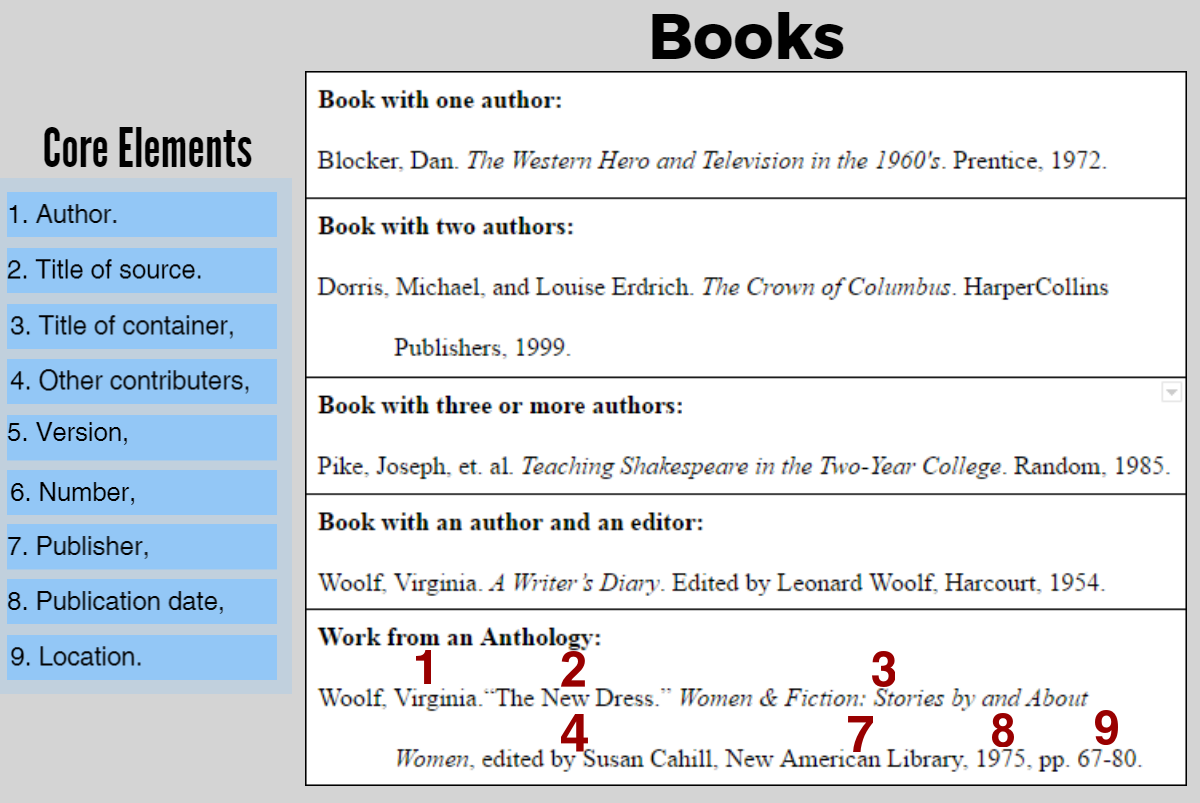 Books

Core Elements

1. Author.

2. Title of source.

3. Title of container,

4. Other contributers,

5. Version,

6. Number,

7. Publisher,

8. Publication date,

9. Location.

Book with one author:

Blocker, Dan. The Western Hero and Television in the 1960's. Prentice, 1972.

Book with two authors:

Dorris, Michael, and Louise Erdrich. The Crown of Columbus. HarperCollins Publishers, 1999.

Book with three or more authors:

Pike, Joseph, et. al. Teaching Shakespeare in the Two-Year College. Random, 1985.

Book with an author and an editor:

Woolf, Virginia. A Writer's Diary. Edited by Leonard Woolf, Harcourt, 1954.

Work from an Anthology:

1 2 3

Woolf, Virginia."The New Dress." Women & Fiction: Stories by and About Women, edited by Susan Cahill, New American Library, 1975, pp. 67-80.

4 7 8 9